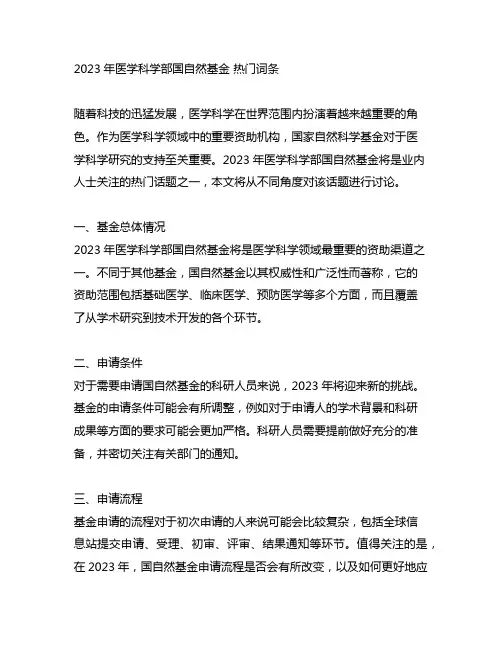 2023 年医学科学部国自然基金 热门词条

随着科技的迅猛发展，医学科学在世界范围内扮演着越来越重要的角色。作为医学科学领域中的重要资助机构，国家自然科学基金对于医学科学研究的支持至关重要。2023 年医学科学部国自然基金将是业内人士关注的热门话题之一，本文将从不同角度对该话题进行讨论。

一、基金总体情况
2023 年医学科学部国自然基金将是医学科学领域最重要的资助渠道之一。不同于其他基金，国自然基金以其权威性和广泛性而著称，它的资助范围包括基础医学、临床医学、预防医学等多个方面，而且覆盖了从学术研究到技术开发的各个环节。

二、申请条件
对于需要申请国自然基金的科研人员来说，2023 年将迎来新的挑战。基金的申请条件可能会有所调整，例如对于申请人的学术背景和科研成果等方面的要求可能会更加严格。科研人员需要提前做好充分的准备，并密切关注有关部门的通知。

三、申请流程
基金申请的流程对于初次申请的人来说可能会比较复杂，包括全球信息站提交申请、受理、初审、评审、结果通知等环节。值得关注的是，在 2023 年，国自然基金申请流程是否会有所改变，以及如何更好地应